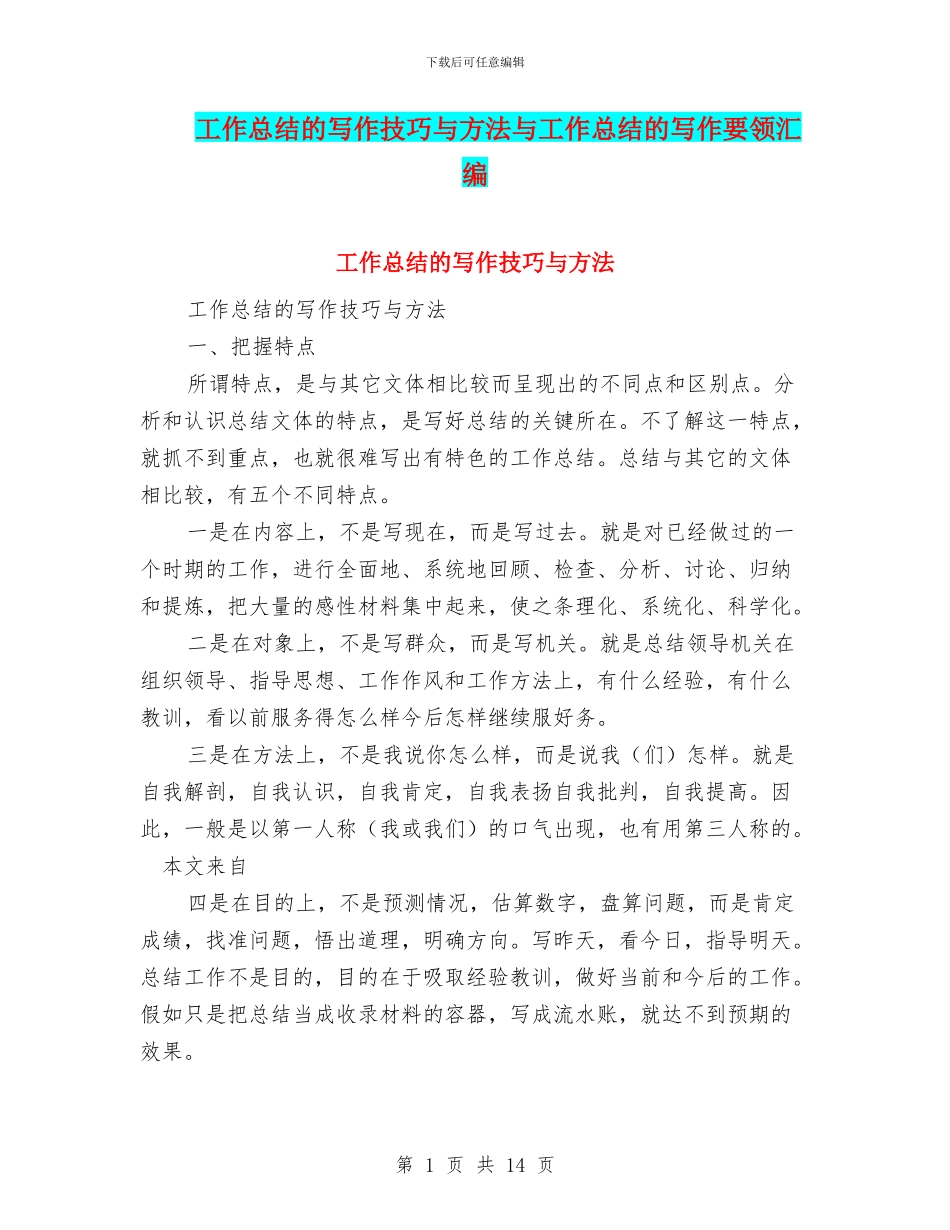 下载后可任意编辑

工作总结的写作技巧与方法与工作总结的写作要领汇编

工作总结的写作技巧与方法

工作总结的写作技巧与方法

一、把握特点

所谓特点，是与其它文体相比较而呈现出的不同点和区别点。分析和认识总结文体的特点，是写好总结的关键所在。不了解这一特点，就抓不到重点，也就很难写出有特色的工作总结。总结与其它的文体相比较，有五个不同特点。

一是在内容上，不是写现在，而是写过去。就是对已经做过的一个时期的工作，进行全面地、系统地回顾、检查、分析、讨论、归纳和提炼，把大量的感性材料集中起来，使之条理化、系统化、科学化。

二是在对象上，不是写群众，而是写机关。就是总结领导机关在组织领导、指导思想、工作作风和工作方法上，有什么经验，有什么教训，看以前服务得怎么样今后怎样继续服好务。

三是在方法上，不是我说你怎么样，而是说我（们）怎样。就是自我解剖，自我认识，自我肯定，自我表扬自我批判，自我提高。因此，一般是以第一人称（我或我们）的口气出现，也有用第三人称的。

本文来自

四是在目的上，不是预测情况，估算数字，盘算问题，而是肯定成绩，找准问题，悟出道理，明确方向。写昨天，看今日，指导明天。总结工作不是目的，目的在于吸取经验教训，做好当前和今后的工作。假如只是把总结当成收录材料的容器，写成流水账，就达不到预期的效果。

第 1 页 共 14 页